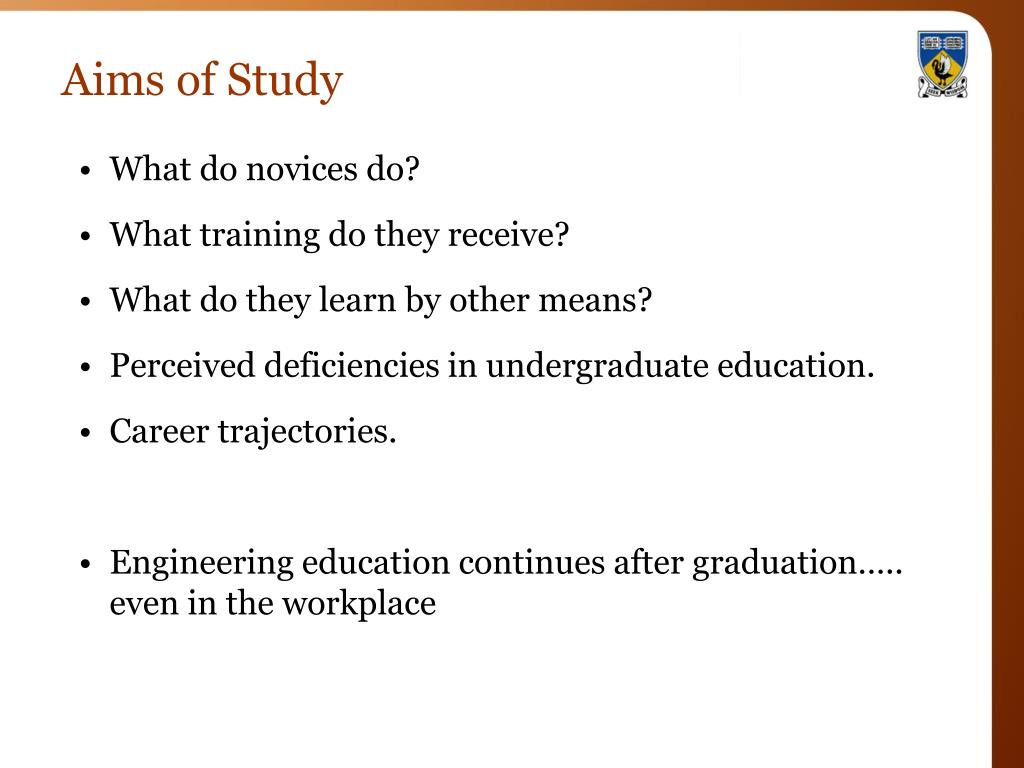 Aims of Study

• What do novices do?

• What training do they receive?

• What do they learn by other means?

• Perceived deficiencies in undergraduate education.

• Career trajectories.

• Engineering education continues after graduation….. even in the workplace